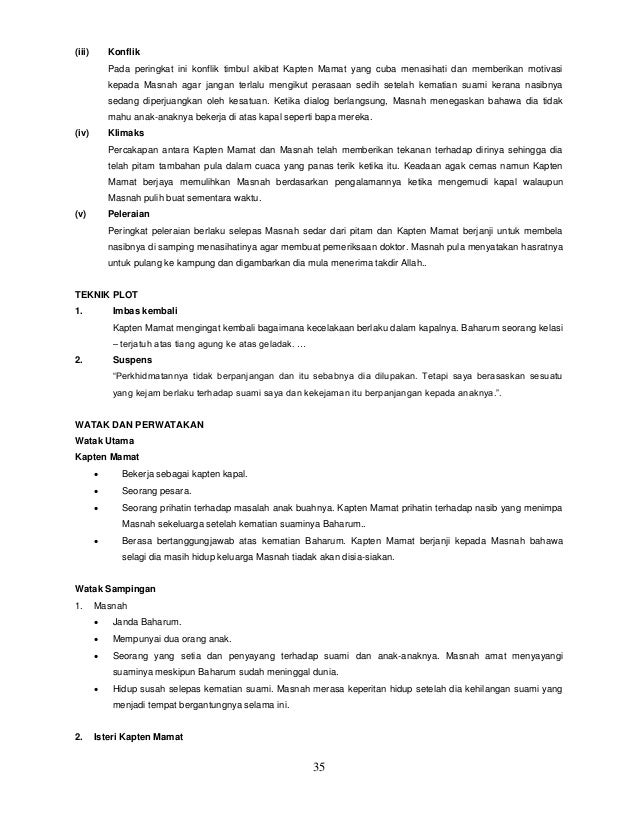 (iii) Konflik

Pada peringkat ini konflik timbul akibat Kapten Mamat yang cuba menasihati dan memberikan motivasi kepada Masnah agar jangan terlalu mengikut perasaan sedih setelah kematian suami kerana nasibnya sedang diperjuangkan oleh kesatuan. Ketika dialog berlangsung, Masnah menegaskan bahawa dia tidak mahu anak-anaknya bekerja di atas kapal seperti bapa mereka.

(iv) Klimaks

Percakapan antara Kapten Mamat dan Masnah telah memberikan tekanan terhadap dirinya sehingga dia telah pitam tambahan pula dalam cuaca yang panas terik ketika itu. Keadaan agak cemas namun Kapten Mamat berjaya memulihkan Masnah berdasarkan pengalamannya ketika mengemudi kapal walaupun Masnah pulih buat sementara waktu.

(v) Peleraian

Peringkat peleraian berlaku selepas Masnah sedar dari pitam dan Kapten Mamat berjanji untuk membela nasibnya di samping menasihatinya agar membuat pemeriksaan doktor. Masnah pula menyatakan hasratnya untuk pulang ke kampung dan digambarkan dia mula menerima takdir Allah..

TEKNIK PLOT

1. Imbas kembali

Kapten Mamat mengingat kembali bagaimana kecelakaan berlaku dalam kapalnya. Baharum seorang kelasi – terjatuh atas tiang agung ke atas geladak. …

2. Suspens

"Perkhidmatannya tidak berpanjangan dan itu sebabnya dia dilupakan. Tetapi saya berasaskan sesuatu yang kejam berlaku terhadap suami saya dan kekejaman itu berpanjangan kepada anaknya.".

WATAK DAN PERWATAKAN

Watak Utama

Kapten Mamat

• Bekerja sebagai kapten kapal.
• Seorang pesara.
• Seorang prihatin terhadap masalah anak buahnya. Kapten Mamat prihatin terhadap nasib yang menimpa Masnah sekeluarga setelah kematian suaminya Baharum..
• Berasa bertanggungjawab atas kematian Baharum. Kapten Mamat berjanji kepada Masnah bahawa selagi dia masih hidup keluarga Masnah tiadak akan disia-siakan.

Watak Sampingan

1. Masnah
• Janda Baharum.
• Mempunyai dua orang anak.
• Seorang yang setia dan penyayang terhadap suami dan anak-anaknya. Masnah amat menyayangi suaminya meskipun Baharum sudah meninggal dunia.
• Hidup susah selepas kematian suami. Masnah merasa keperitan hidup setelah dia kehilangan suami yang menjadi tempat bergantungnya selama ini.

2. Isteri Kapten Mamat

35